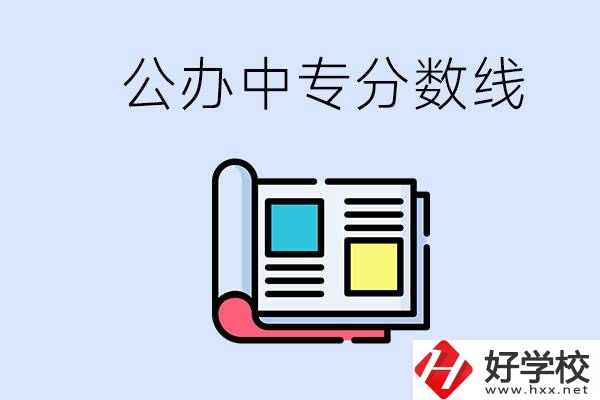 公办中专分数线

好学校
www.hxx.net